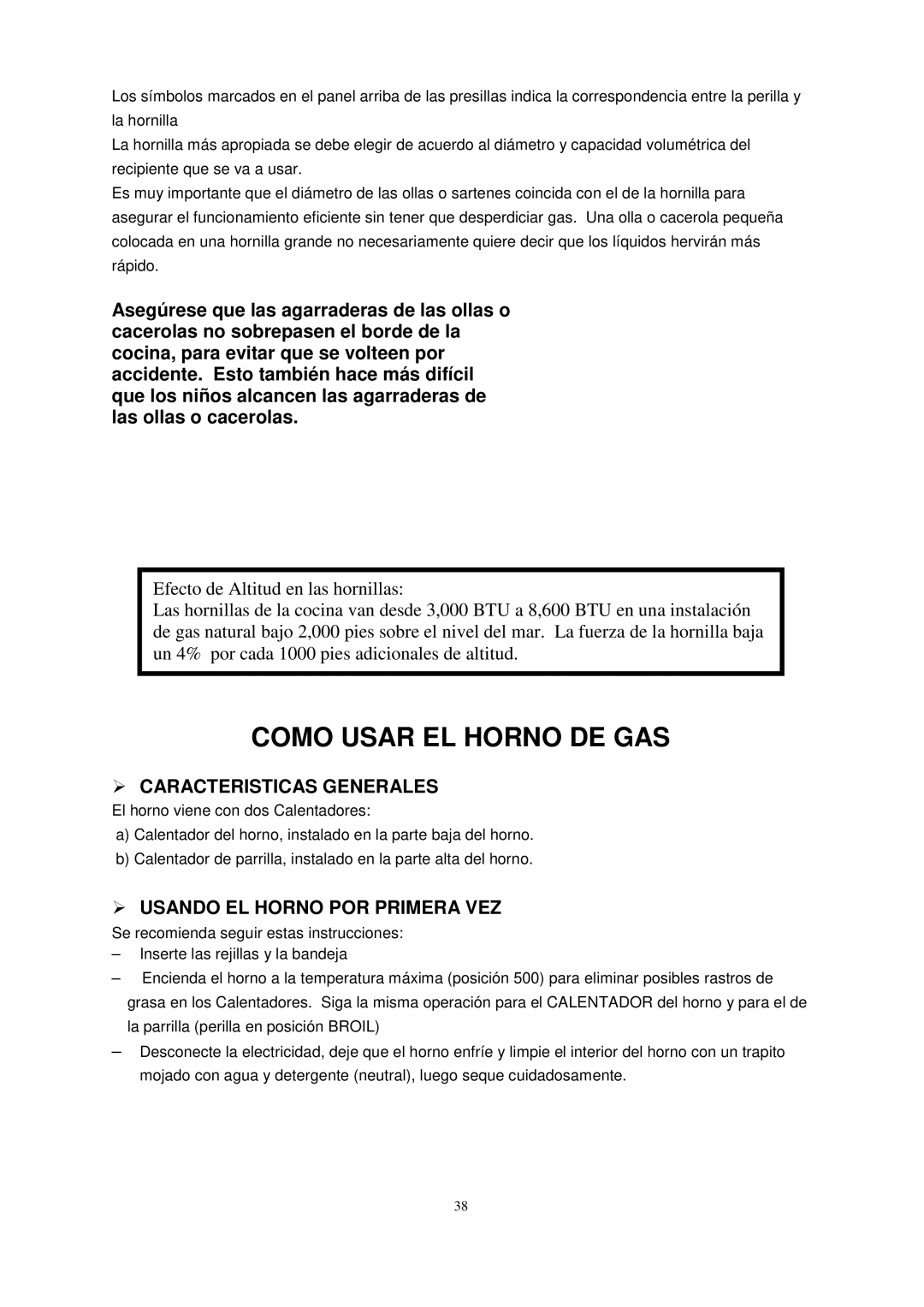 Los símbolos marcados en el panel arriba de las presillas indica la correspondencia entre la perilla y la hornilla
La hornilla más apropiada se debe elegir de acuerdo al diámetro y capacidad volumétrica del recipiente que se va a usar.
Es muy importante que el diámetro de las ollas o sartenes coincida con el de la hornilla para asegurar el funcionamiento eficiente sin tener que desperdiciar gas. Una olla o cacerola pequeña colocada en una hornilla grande no necesariamente quiere decir que los líquidos hervirán más rápido.

Asegúrese que las agarraderas de las ollas o cacerolas no sobrepasen el borde de la cocina, para evitar que se volteen por accidente. Esto también hace más difícil que los niños alcancen las agarraderas de las ollas o cacerolas.

Efecto de Altitud en las hornillas:
Las hornillas de la cocina van desde 3,000 BTU a 8,600 BTU en una instalación de gas natural bajo 2,000 pies sobre el nivel del mar. La fuerza de la hornilla baja un 4% por cada 1000 pies adicionales de altitud.

COMO USAR EL HORNO DE GAS

➢ CARACTERISTICAS GENERALES
El horno viene con dos Calentadores:
a) Calentador del horno, instalado en la parte baja del horno.
b) Calentador de parrilla, instalado en la parte alta del horno.

➢ USANDO EL HORNO POR PRIMERA VEZ
Se recomienda seguir estas instrucciones:
– Inserte las rejillas y la bandeja
– Encienda el horno a la temperatura máxima (posición 500) para eliminar posibles rastros de grasa en los Calentadores. Siga la misma operación para el CALENTADOR del horno y para el de la parrilla (perilla en posición BROIL)
– Desconecte la electricidad, deje que el horno enfríe y limpie el interior del horno con un trapito mojado con agua y detergente (neutral), luego seque cuidadosamente.

38